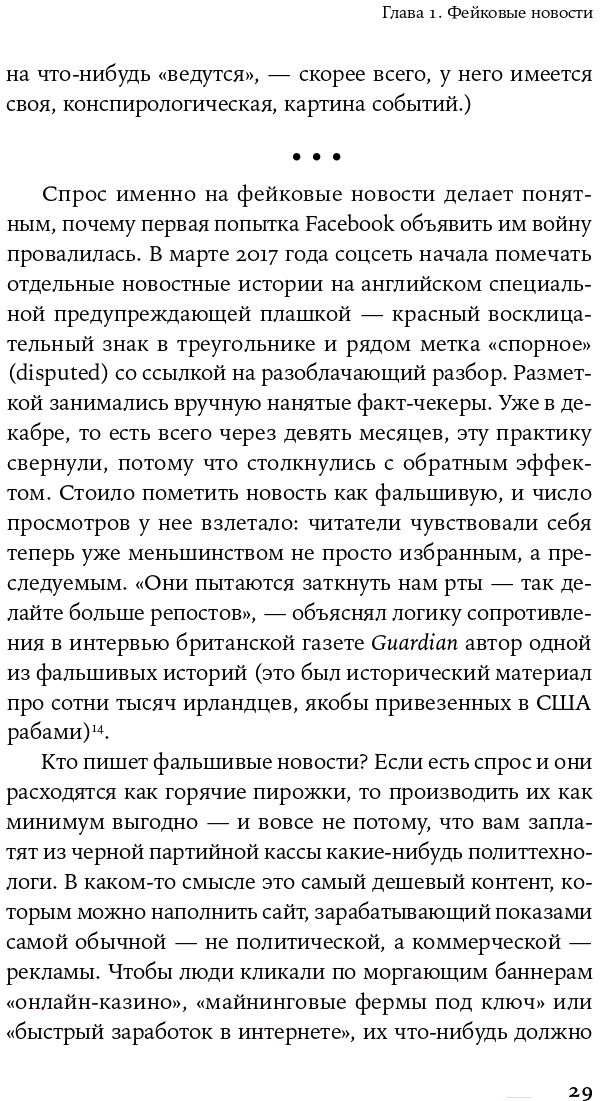 Глава 1. Фейковые новости

на что-нибудь «ведутся», — скорее всего, у него имеется своя, конспирологическая, картина событий.)

• • •

Спрос именно на фейковые новости делает понятным, почему первая попытка Facebook объявить им войну провалилась. В марте 2017 года соцсеть начала помечать отдельные новостные истории на английском специальной предупреждающей плашкой — красный восклицательный знак в треугольнике и рядом метка «спорное» (disputed) со ссылкой на разоблачающий разбор. Разметкой занимались вручную нанятые факт-чекеры. Уже в декабре, то есть всего через девять месяцев, эту практику свернули, потому что столкнулись с обратным эффектом. Стоило пометить новость как фальшивую, и число просмотров у нее взлетало: читатели чувствовали себя теперь уже меньшинством не просто избранным, а преследуемым. «Они пытаются заткнуть нам рты — так делайте больше репостов», — объяснял логику сопротивления в интервью британской газете Guardian автор одной из фальшивых историй (это был исторический материал про сотни тысяч ирландцев, якобы привезенных в США рабами)$^{14}$.

Кто пишет фальшивые новости? Если есть спрос и они расходятся как горячие пирожки, то производить их как минимум выгодно — и вовсе не потому, что вам заплатят из черной партийной кассы какие-нибудь политтехнологи. В каком-то смысле это самый дешевый контент, которым можно наполнить сайт, зарабатывающий показами самой обычной — не политической, а коммерческой — рекламы. Чтобы люди кликали по моргающим баннерам «онлайн-казино», «майнинговые фермы под ключ» или «быстрый заработок в интернете», их что-нибудь должно

29